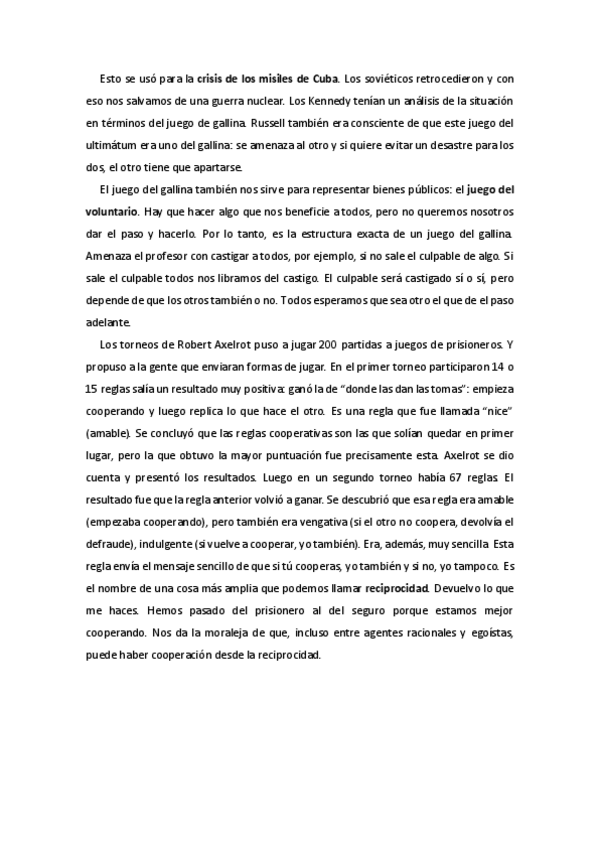 Esto se usó para la crisis de los misiles de Cuba. Los soviéticos retrocedieron y con eso nos salvamos de una guerra nuclear. Los Kennedy tenían un análisis de la situación en términos del juego de gallina. Russell también era consciente de que este juego del ultimátum era uno del gallina: se amenaza al otro y si quiere evitar un desastre para los dos, el otro tiene que apartarse.

El juego del gallina también nos sirve para representar bienes públicos: el juego del voluntario. Hay que hacer algo que nos beneficie a todos, pero no queremos nosotros dar el paso y hacerlo. Por lo tanto, es la estructura exacta de un juego del gallina. Amenaza el profesor con castigar a todos, por ejemplo, si no sale el culpable de algo. Si sale el culpable todos nos libramos del castigo. El culpable será castigado sí o sí, pero depende de que los otros también o no. Todos esperamos que sea otro el que de el paso adelante.

Los torneos de Robert Axelrot puso a jugar 200 partidas a juegos de prisioneros. Y propuso a la gente que enviaran formas de jugar. En el primer torneo participaron 14 o 15 reglas salía un resultado muy positiva: ganó la de "donde las dan las tomas": empieza cooperando y luego replica lo que hace el otro. Es una regla que fue llamada "nice" (amable). Se concluyó que las reglas cooperativas son las que solían quedar en primer lugar, pero la que obtuvo la mayor puntuación fue precisamente esta. Axelrot se dio cuenta y presentó los resultados. Luego en un segundo torneo había 67 reglas. El resultado fue que la regla anterior volvió a ganar. Se descubrió que esa regla era amable (empezaba cooperando), pero también era vengativa (si el otro no coopera, devolvía el defraude), indulgente (si vuelve a cooperar, yo también). Era, además, muy sencilla. Esta regla envía el mensaje sencillo de que si tú cooperas, yo también y si no, yo tampoco. Es el nombre de una cosa más amplia que podemos llamar reciprocidad. Devuelvo lo que me haces. Hemos pasado del prisionero al del seguro porque estamos mejor cooperando. Nos da la moraleja de que, incluso entre agentes racionales y egoístas, puede haber cooperación desde la reciprocidad.